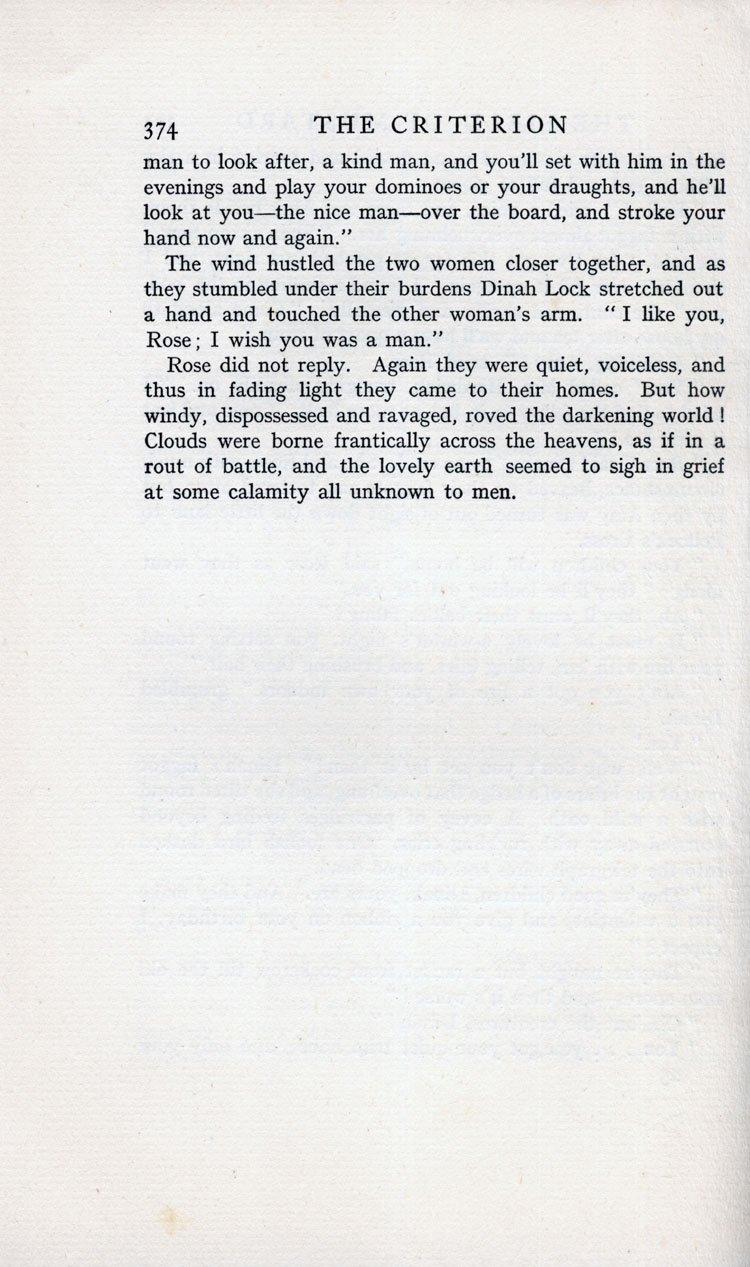 374 THE CRITERION

man to look after, a kind man, and you'll set with him in the evenings and play your dominoes or your draughts, and he'll look at you—the nice man—over the board, and stroke your hand now and again."

The wind hustled the two women closer together, and as they stumbled under their burdens Dinah Lock stretched out a hand and touched the other woman's arm. "I like you, Rose; I wish you was a man."

Rose did not reply. Again they were quiet, voiceless, and thus in fading light they came to their homes. But how windy, dispossessed and ravaged, roved the darkening world! Clouds were borne frantically across the heavens, as if in a rout of battle, and the lovely earth seemed to sigh in grief at some calamity all unknown to men.